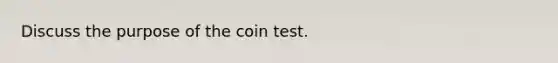 Discuss the purpose of the coin test.